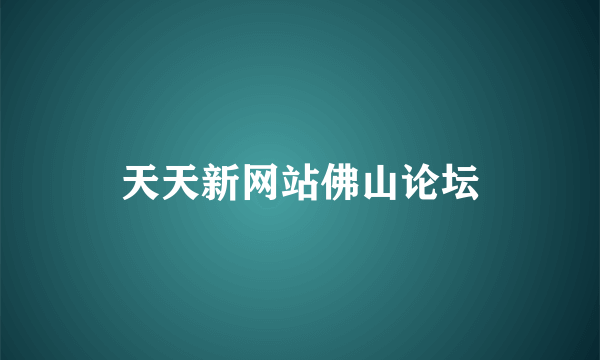 天天新网站佛山论坛